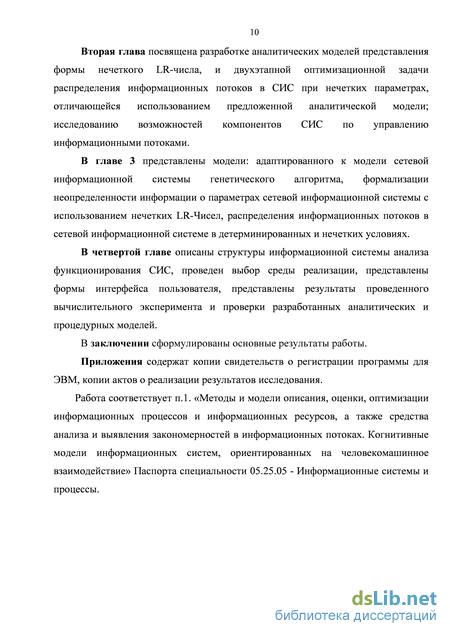 10

Вторая глава посвящена разработке аналитических моделей представления формы нечеткого LR-числа, и двухэтапной оптимизационной задачи распределения информационных потоков в СИС при нечетких параметрах, отличающейся использованием предложенной аналитической модели; исследованию возможностей компонентов СИС по управлению информационными потоками.

В главе 3 представлены модели: адаптированного к модели сетевой информационной системы генетического алгоритма, формализации неопределенности информации о параметрах сетевой информационной системы с использованием нечетких LR-Чисел, распределения информационных потоков в сетевой информационной системе в детерминированных и нечетких условиях.

В четвертой главе описаны структуры информационной системы анализа функционирования СИС, проведен выбор среды реализации, представлены формы интерфейса пользователя, представлены результаты проведенного вычислительного эксперимента и проверки разработанных аналитических и процедурных моделей.

В заключении сформулированы основные результаты работы.

Приложения содержат копии свидетельств о регистрации программы для ЭВМ, копии актов о реализации результатов исследования.

Работа соответствует п.1. «Методы и модели описания, оценки, оптимизации информационных процессов и информационных ресурсов, а также средства анализа и выявления закономерностей в информационных потоках. Когнитивные модели информационных систем, ориентированных на человекомашинное взаимодействие» Паспорта специальности 05.25.05 - Информационные системы и процессы.

dsLib.net
библиотека диссертаций